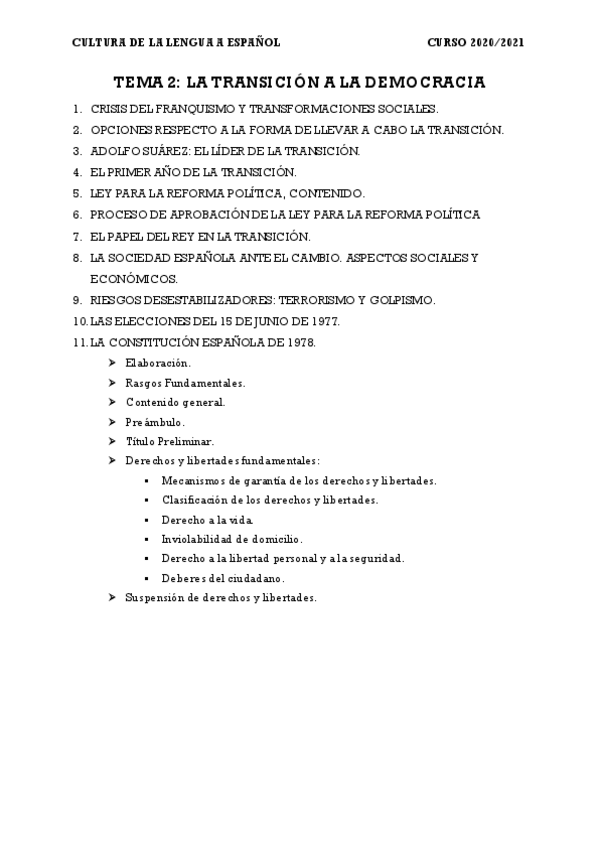 CULTURA DE LA LENGUA A ESPAÑOL CURSO 2020/2021

TEMA 2: LA TRANSICIÓN A LA DEMOCRACIA

1. CRISIS DEL FRANQUISMO Y TRANSFORMACIONES SOCIALES.
2. OPCIONES RESPECTO A LA FORMA DE LLEVAR A CABO LA TRANSICIÓN.
3. ADOLFO SUÁREZ: EL LÍDER DE LA TRANSICIÓN.
4. EL PRIMER AÑO DE LA TRANSICIÓN.
5. LEY PARA LA REFORMA POLÍTICA, CONTENIDO.
6. PROCESO DE APROBACIÓN DE LA LEY PARA LA REFORMA POLÍTICA
7. EL PAPEL DEL REY EN LA TRANSICIÓN.
8. LA SOCIEDAD ESPAÑOLA ANTE EL CAMBIO. ASPECTOS SOCIALES Y ECONÓMICOS.
9. RIESGOS DESESTABILIZADORES: TERRORISMO Y GOLPISMO.
10. LAS ELECCIONES DEL 15 DE JUNIO DE 1977.
11. LA CONSTITUCIÓN ESPAÑOLA DE 1978.
➤ Elaboración.
➤ Rasgos Fundamentales.
➤ Contenido general.
➤ Preámbulo.
➤ Título Preliminar.
➤ Derechos y libertades fundamentales:
▪ Mecanismos de garantía de los derechos y libertades.
▪ Clasificación de los derechos y libertades.
▪ Derecho a la vida.
▪ Inviolabilidad de domicilio.
▪ Derecho a la libertad personal y a la seguridad.
▪ Deberes del ciudadano.
➤ Suspensión de derechos y libertades.